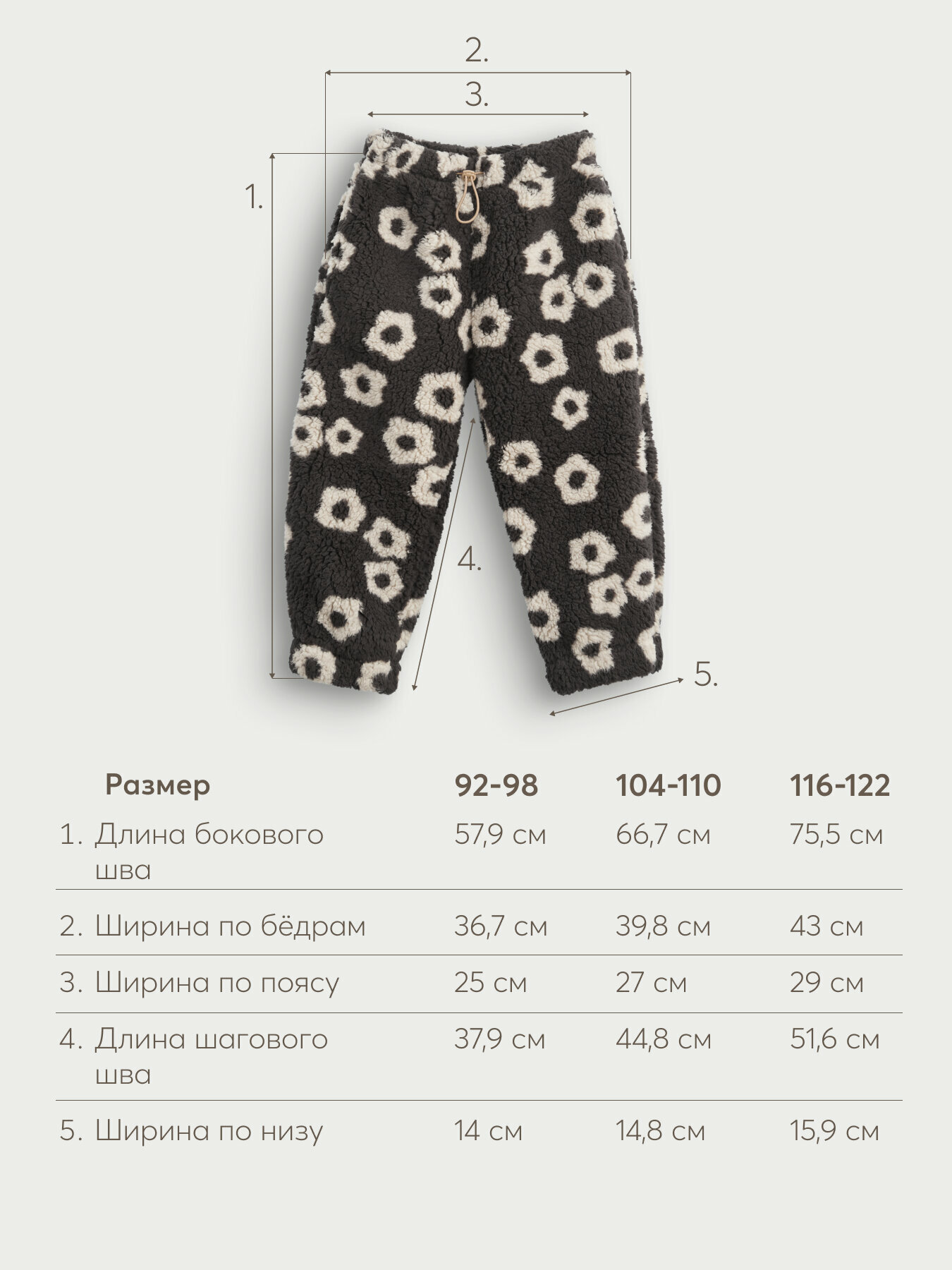 2.

3.

1.

4.

5.

| Размер | 92-98 | 104-110 | 116-122 |
|---|---|---|---|
| 1. Длина бокового шва | 57,9 см | 66,7 см | 75,5 см |
| 2. Ширина по бёдрам | 36,7 см | 39,8 см | 43 см |
| 3. Ширина по поясу | 25 см | 27 см | 29 см |
| 4. Длина шагового шва | 37,9 см | 44,8 см | 51,6 см |
| 5. Ширина по низу | 14 см | 14,8 см | 15,9 см |